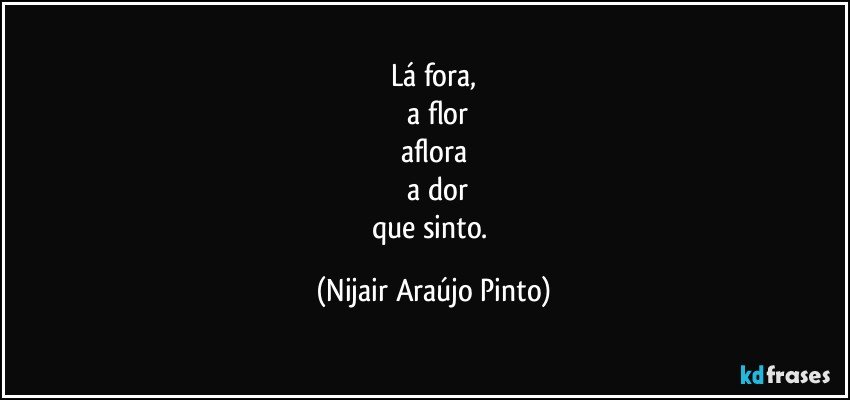 Lá fora,
a flor
aflora
a dor
que sinto.

(Nijair Araújo Pinto)

kdfrases